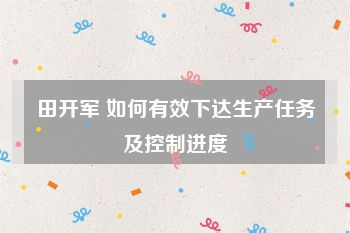 田开军 如何有效下达生产任务及控制进度